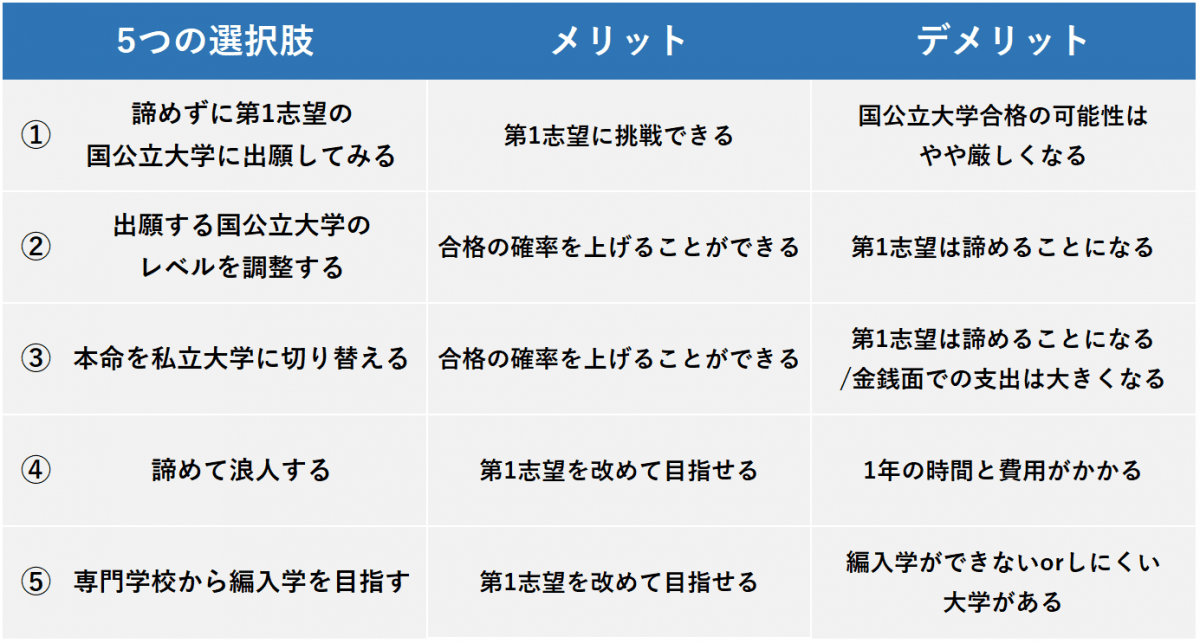 | 5つの選択肢 | メリット | デメリット |
|---|---|---|
| ① 諦めずに第1志望の国公立大学に出願してみる | 第1志望に挑戦できる | 国公立大学合格の可能性はやや厳しくなる |
| ② 出願する国公立大学のレベルを調整する | 合格の確率を上げることができる | 第1志望は諦めることになる |
| ③ 本命を私立大学に切り替える | 合格の確率を上げることができる | 第1志望は諦めることになる/金銭面での支出は大きくなる |
| ④ 諦めて浪人する | 第1志望を改めて目指せる | 1年の時間と費用がかかる |
| ⑤ 専門学校から編入学を目指す | 第1志望を改めて目指せる | 編入学ができないorしにくい大学がある |